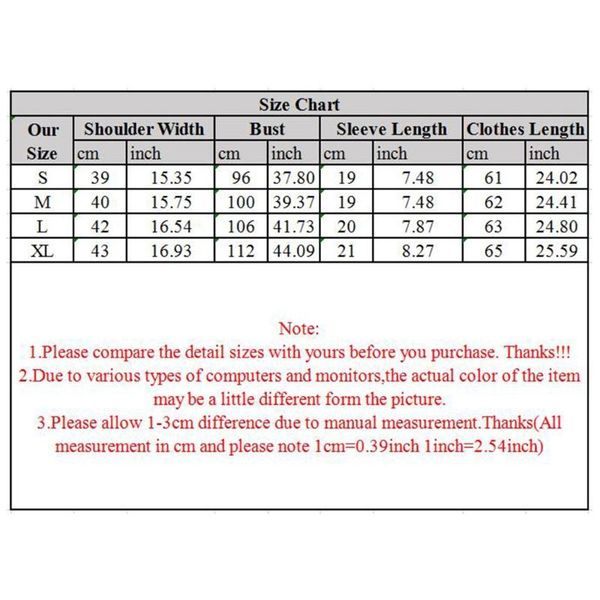 Size Chart

| Our Size | Shoulder Width cm | Shoulder Width inch | Bust cm | Bust inch | Sleeve Length cm | Sleeve Length inch | Clothes Length cm | Clothes Length inch |
|---|---|---|---|---|---|---|---|---|
| S | 39 | 15.35 | 96 | 37.80 | 19 | 7.48 | 61 | 24.02 |
| M | 40 | 15.75 | 100 | 39.37 | 19 | 7.48 | 62 | 24.41 |
| L | 42 | 16.54 | 106 | 41.73 | 20 | 7.87 | 63 | 24.80 |
| XL | 43 | 16.93 | 112 | 44.09 | 21 | 8.27 | 65 | 25.59 |

Note:
1.Please compare the detail sizes with yours before you purchase. Thanks!!!
2.Due to various types of computers and monitors,the actual color of the item may be a little different form the picture.
3.Please allow 1-3cm difference due to manual measurement.Thanks(All measurement in cm and please note 1cm=0.39inch 1inch=2.54inch)